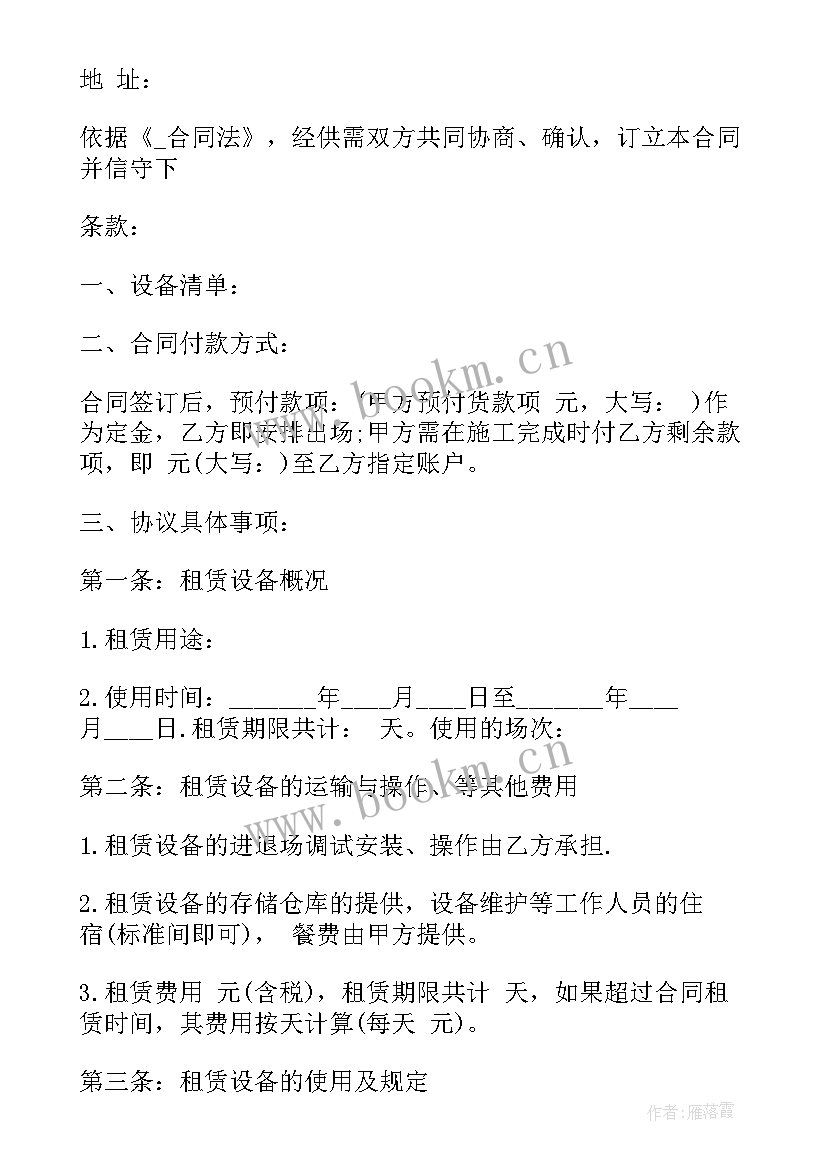 地 址：

依据《_合同法》，经供需双方共同协商、确认，订立本合同并信守下

条款：

一、设备清单：

二、合同付款方式：

合同签订后，预付款项：(甲方预付货款项 元，大写： )作为定金，乙方即安排出场;甲方需在施工完成时付乙方剩余款项，即 元(大写：)至乙方指定账户。

三、协议具体事项：

第一条：租赁设备概况

1.租赁用途：

2.使用时间：______年___月___日至______年___月___日.租赁期限共计： 天。使用的场次：

第二条：租赁设备的运输与操作、等其他费用

1.租赁设备的进退场调试安装、操作由乙方承担.

2.租赁设备的存储仓库的提供，设备维护等工作人员的住宿(标准间即可)， 餐费由甲方提供。

3.租赁费用 元(含税)，租赁期限共计 天，如果超过合同租赁时间，其费用按天计算(每天 元)。

第三条：租赁设备的使用及规定

www.bookm.cn

www.bookm.cn

作者：雁落霞